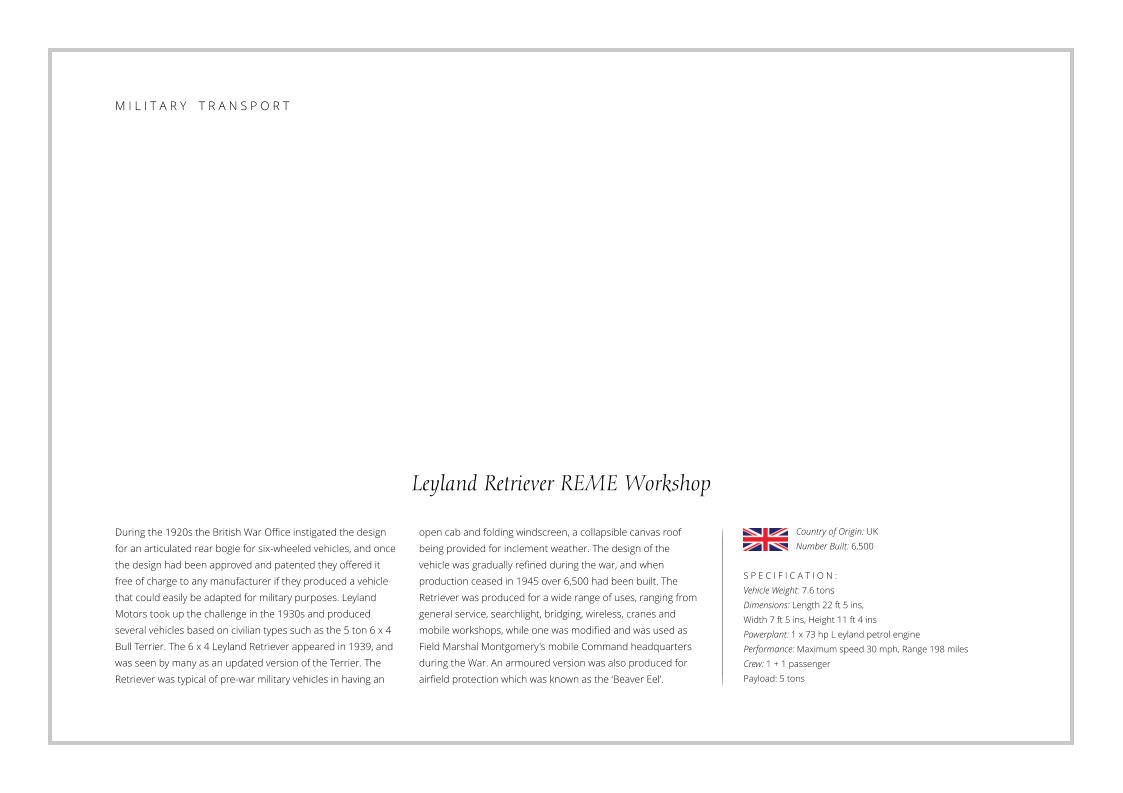 MILITARY TRANSPORT

Leyland Retriever REME Workshop

During the 1920s the British War Office instigated the design for an articulated rear bogie for six-wheeled vehicles, and once the design had been approved and patented they offered it free of charge to any manufacturer if they produced a vehicle that could easily be adapted for military purposes. Leyland Motors took up the challenge in the 1930s and produced several vehicles based on civilian types such as the 5 ton 6 x 4 Bull Terrier. The 6 x 4 Leyland Retriever appeared in 1939, and was seen by many as an updated version of the Terrier. The Retriever was typical of pre-war military vehicles in having an open cab and folding windscreen, a collapsible canvas roof being provided for inclement weather. The design of the vehicle was gradually refined during the war, and when production ceased in 1945 over 6,500 had been built. The Retriever was produced for a wide range of uses, ranging from general service, searchlight, bridging, wireless, cranes and mobile workshops, while one was modified and was used as Field Marshal Montgomery's mobile Command headquarters during the War. An armoured version was also produced for airfield protection which was known as the 'Beaver Eel'.

Country of Origin: UK
Number Built: 6,500

SPECIFICATION:
Vehicle Weight: 7.6 tons
Dimensions: Length 22 ft 5 ins, Width 7 ft 5 ins, Height 11 ft 4 ins
Powerplant: 1 x 73 hp L eyland petrol engine
Performance: Maximum speed 30 mph, Range 198 miles
Crew: 1 + 1 passenger
Payload: 5 tons